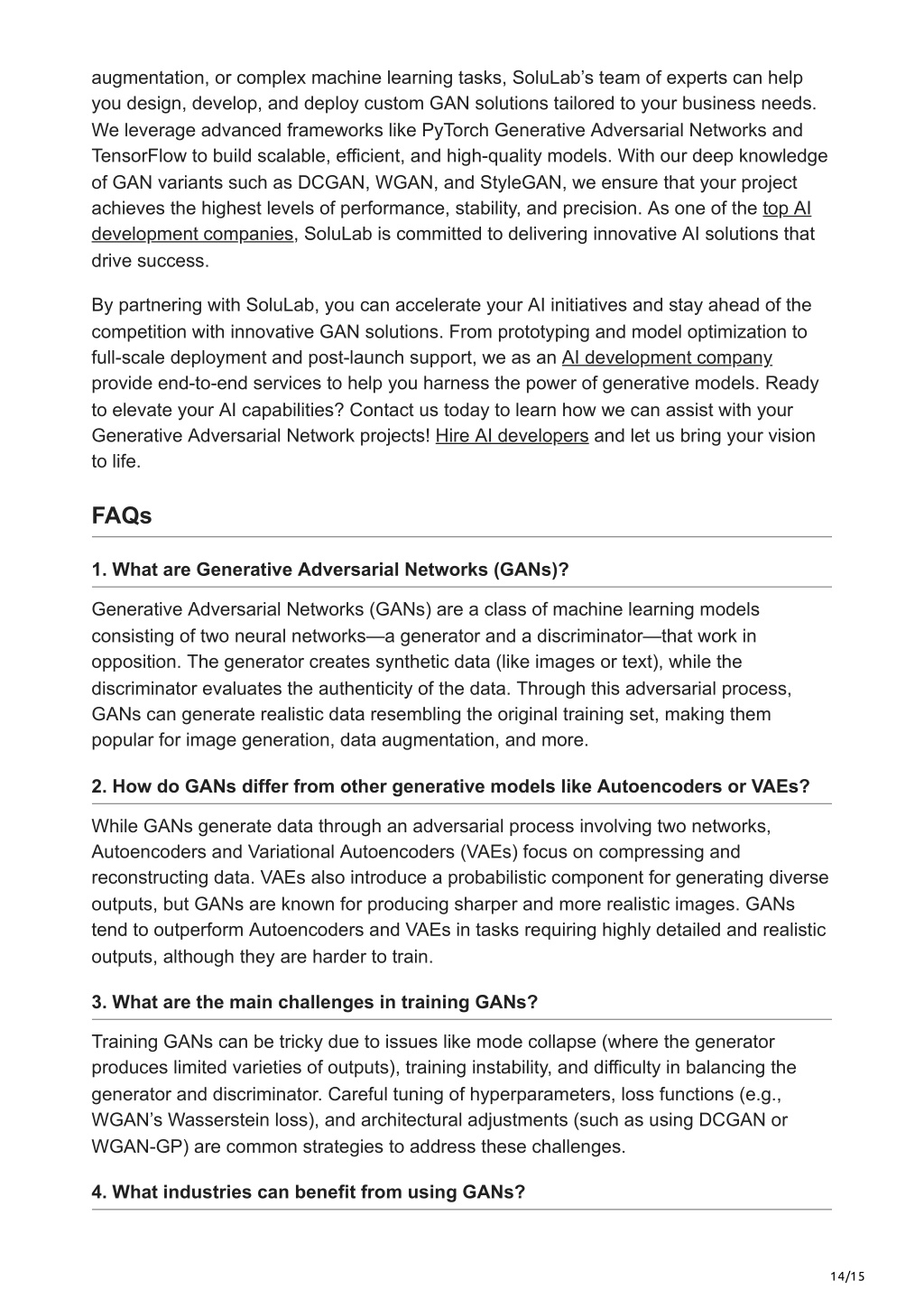 augmentation, or complex machine learning tasks, SoluLab’s team of experts can help you design, develop, and deploy custom GAN solutions tailored to your business needs. We leverage advanced frameworks like PyTorch Generative Adversarial Networks and TensorFlow to build scalable, efficient, and high-quality models. With our deep knowledge of GAN variants such as DCGAN, WGAN, and StyleGAN, we ensure that your project achieves the highest levels of performance, stability, and precision. As one of the top AI development companies, SoluLab is committed to delivering innovative AI solutions that drive success.

By partnering with SoluLab, you can accelerate your AI initiatives and stay ahead of the competition with innovative GAN solutions. From prototyping and model optimization to full-scale deployment and post-launch support, we as an AI development company provide end-to-end services to help you harness the power of generative models. Ready to elevate your AI capabilities? Contact us today to learn how we can assist with your Generative Adversarial Network projects! Hire AI developers and let us bring your vision to life.

FAQs

1. What are Generative Adversarial Networks (GANs)?

Generative Adversarial Networks (GANs) are a class of machine learning models consisting of two neural networks—a generator and a discriminator—that work in opposition. The generator creates synthetic data (like images or text), while the discriminator evaluates the authenticity of the data. Through this adversarial process, GANs can generate realistic data resembling the original training set, making them popular for image generation, data augmentation, and more.

2. How do GANs differ from other generative models like Autoencoders or VAEs?

While GANs generate data through an adversarial process involving two networks, Autoencoders and Variational Autoencoders (VAEs) focus on compressing and reconstructing data. VAEs also introduce a probabilistic component for generating diverse outputs, but GANs are known for producing sharper and more realistic images. GANs tend to outperform Autoencoders and VAEs in tasks requiring highly detailed and realistic outputs, although they are harder to train.

3. What are the main challenges in training GANs?

Training GANs can be tricky due to issues like mode collapse (where the generator produces limited varieties of outputs), training instability, and difficulty in balancing the generator and discriminator. Careful tuning of hyperparameters, loss functions (e.g., WGAN’s Wasserstein loss), and architectural adjustments (such as using DCGAN or WGAN-GP) are common strategies to address these challenges.

4. What industries can benefit from using GANs?

14/15